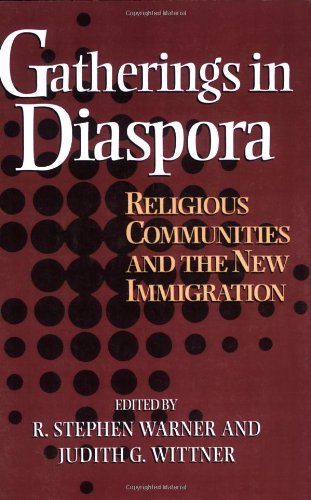 Copyrighted Material

Gatherings in Diaspora

RELIGIOUS COMMUNITIES AND THE NEW IMMIGRATION

EDITED BY
R. STEPHEN WARNER AND
JUDITH G. WITTNER

Copyrighted Material